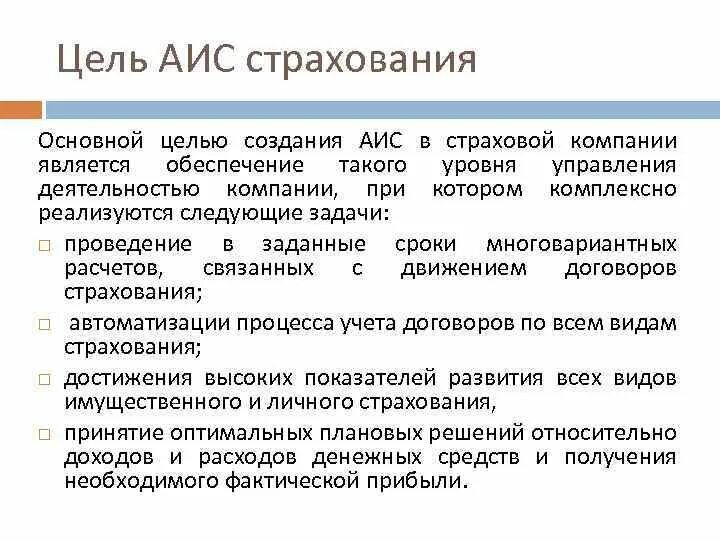 Цель АИС страхования

Основной целью создания АИС в страховой компании является обеспечение такого уровня управления деятельностью компании, при котором комплексно реализуются следующие задачи:

□ проведение в заданные сроки многовариантных расчетов, связанных с движением договоров страхования;

□ автоматизации процесса учета договоров по всем видам страхования;

□ достижения высоких показателей развития всех видов имущественного и личного страхования,

□ принятие оптимальных плановых решений относительно доходов и расходов денежных средств и получения необходимого фактической прибыли.